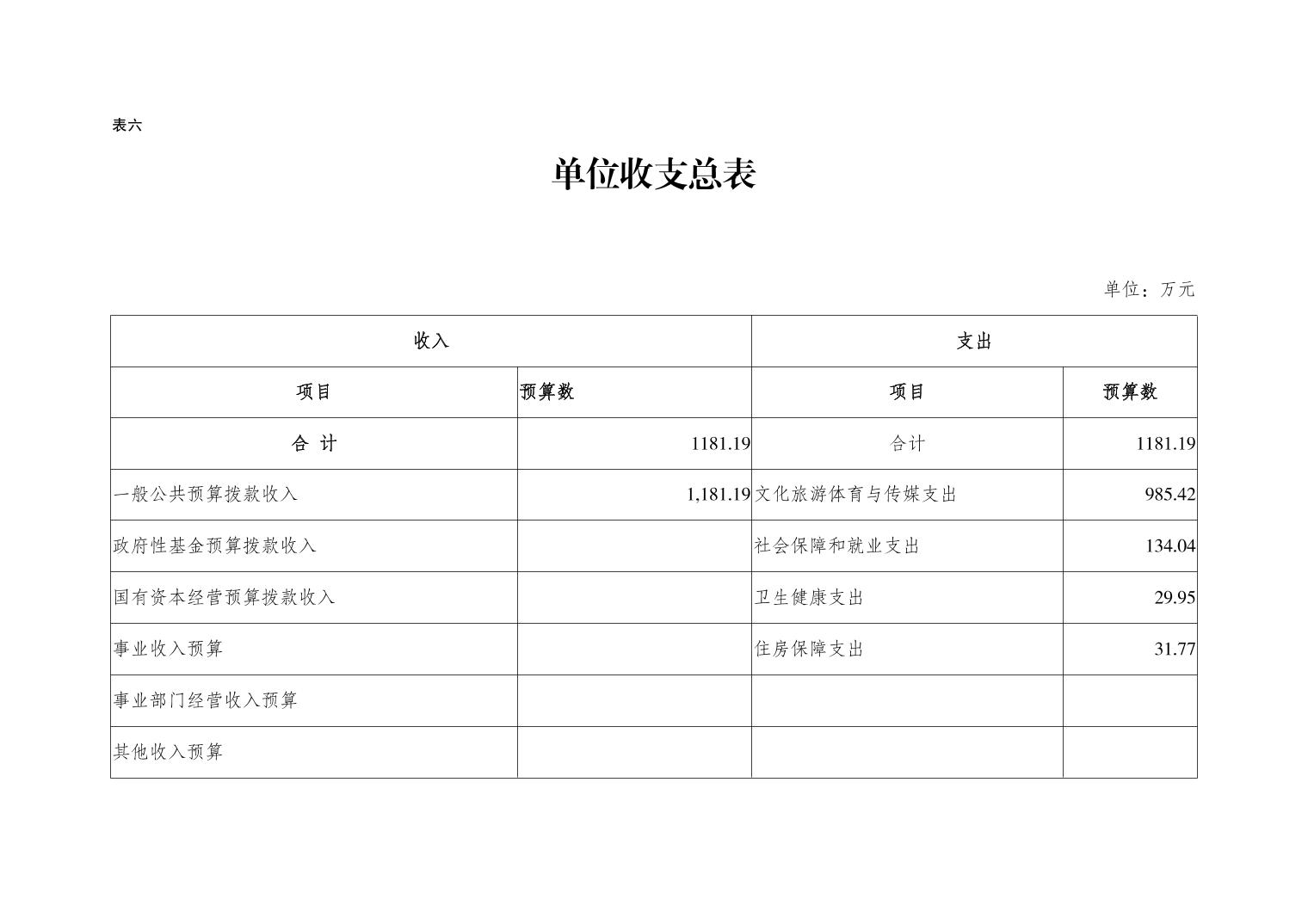 表六

单位收支总表

单位：万元

| 收入 | | 支出 | |
|---|---|---|---|
| 项目 | 预算数 | 项目 | 预算数 |
| 合 计 | 1181.19 | 合计 | 1181.19 |
| 一般公共预算拨款收入 | 1,181.19 | 文化旅游体育与传媒支出 | 985.42 |
| 政府性基金预算拨款收入 | | 社会保障和就业支出 | 134.04 |
| 国有资本经营预算拨款收入 | | 卫生健康支出 | 29.95 |
| 事业收入预算 | | 住房保障支出 | 31.77 |
| 事业部门经营收入预算 | | | |
| 其他收入预算 | | | |